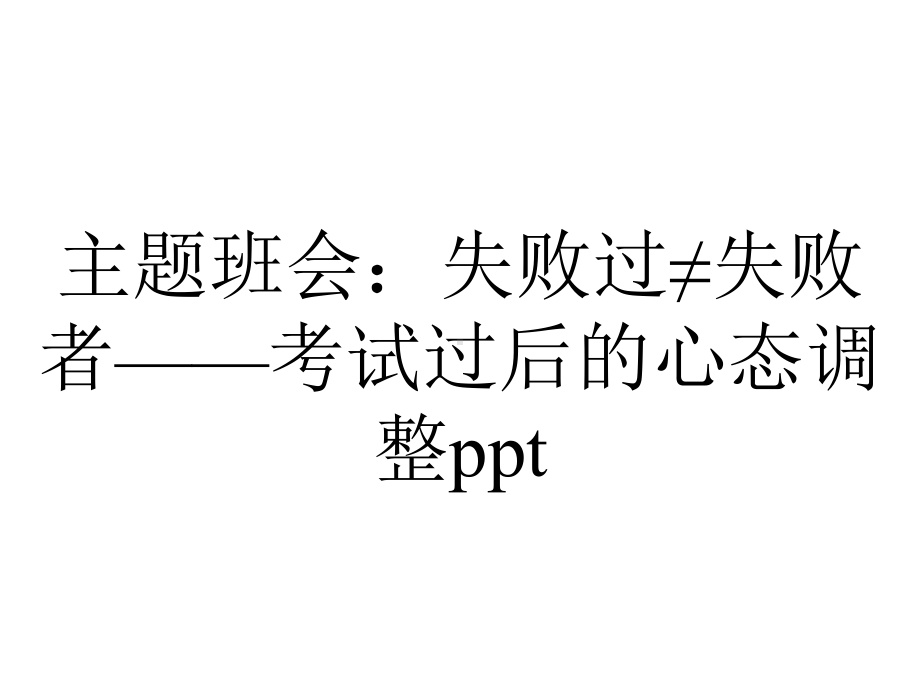 主题班会：失败过≠失败者——考试过后的心态调整ppt